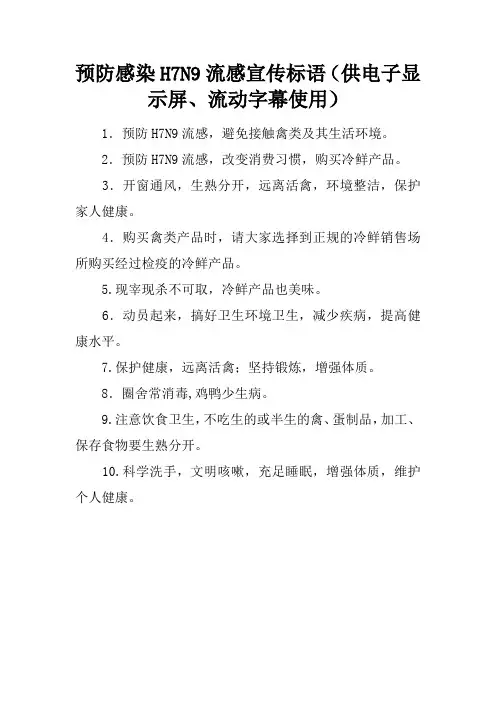 预防感染 H7N9 流感宣传标语（供电子显示屏、流动字幕使用）

1．预防 H7N9 流感，避免接触禽类及其生活环境。

2．预防 H7N9 流感，改变消费习惯，购买冷鲜产品。

3．开窗通风，生熟分开，远离活禽，环境整洁，保护家人健康。

4．购买禽类产品时，请大家选择到正规的冷鲜销售场所购买经过检疫的冷鲜产品。

5.现宰现杀不可取，冷鲜产品也美味。

6．动员起来，搞好卫生环境卫生，减少疾病，提高健康水平。

7.保护健康，远离活禽；坚持锻炼，增强体质。

8．圈舍常消毒,鸡鸭少生病。

9.注意饮食卫生，不吃生的或半生的禽、蛋制品，加工、保存食物要生熟分开。

10.科学洗手，文明咳嗽，充足睡眠，增强体质，维护个人健康。